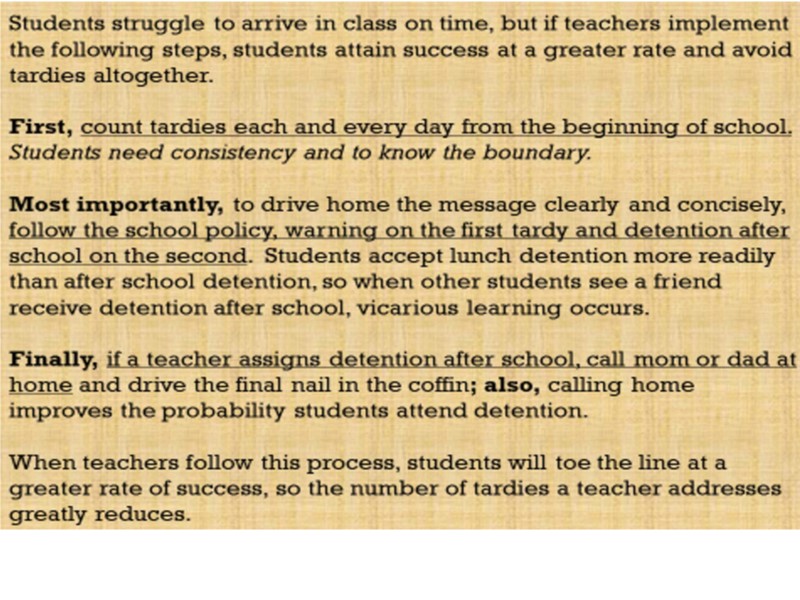 Students struggle to arrive in class on time, but if teachers implement the following steps, students attain success at a greater rate and avoid tardies altogether.

First, count tardies each and every day from the beginning of school. Students need consistency and to know the boundary.

Most importantly, to drive home the message clearly and concisely, follow the school policy, warning on the first tardy and detention after school on the second. Students accept lunch detention more readily than after school detention, so when other students see a friend receive detention after school, vicarious learning occurs.

Finally, if a teacher assigns detention after school, call mom or dad at home and drive the final nail in the coffin; also, calling home improves the probability students attend detention.

When teachers follow this process, students will toe the line at a greater rate of success, so the number of tardies a teacher addresses greatly reduces.